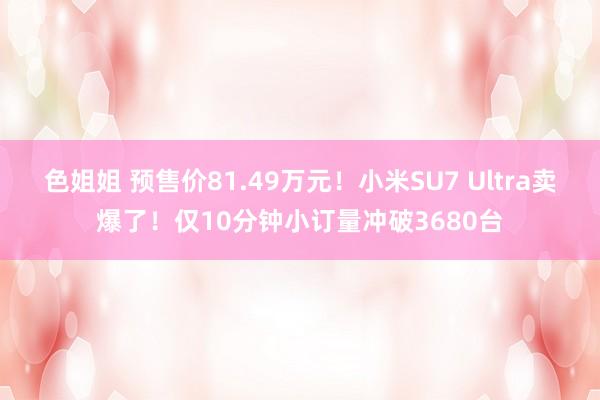 色姐姐 预售价81.49万元！小米SU7 Ultra卖爆了！仅10分钟小订量冲破3680台